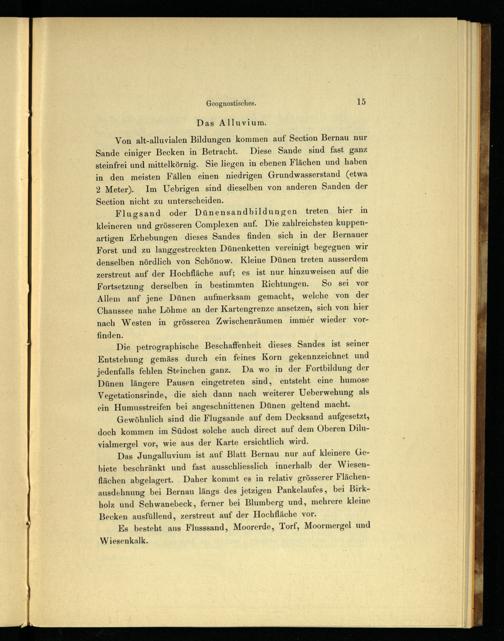 Geognostisches. 15

Das Alluvium.

Von alt-alluvialen Bildungen kommen auf Section Bernau nur Sande einiger Becken in Betracht. Diese Sande sind fast ganz steinfrei und mittelkörnig. Sie liegen in ebenen Flächen und haben in den meisten Fällen einen niedrigen Grundwasserstand (etwa 2 Meter). Im Uebrigen sind dieselben von anderen Sanden der Section nicht zu unterscheiden.

Flugsand oder Dünensandbildungen treten hier in kleineren und grösseren Complexen auf. Die zahlreichsten kuppenartigen Erhebungen dieses Sandes finden sich in der Bernauer Forst und zu langgestreckten Dünenketten vereinigt begegnen wir denselben nördlich von Schönow. Kleine Dünen treten ausserdem zerstreut auf der Hochfläche auf; es ist nur hinzuweisen auf die Fortsetzung derselben in bestimmten Richtungen. So sei vor Allem auf jene Dünen aufmerksam gemacht, welche von der Chaussee nahe Löhme an der Kartengrenze ansetzen, sich von hier nach Westen in grösseren Zwischenräumen immer wieder vorfinden.

Die petrographische Beschaffenheit dieses Sandes ist seiner Entstehung gemäss durch ein feines Korn gekennzeichnet und jedenfalls fehlen Steinchen ganz. Da wo in der Fortbildung der Dünen längere Pausen eingetreten sind, entsteht eine humose Vegetationsrinde, die sich dann nach weiterer Ueberwehung als ein Humusstreifen bei angeschnittenen Dünen geltend macht.

Gewöhnlich sind die Flugsande auf dem Decksand aufgesetzt, doch kommen im Südost solche auch direct auf dem Oberen Diluvialmergel vor, wie aus der Karte ersichtlich wird.

Das Jungalluvium ist auf Blatt Bernau nur auf kleinere Gebiete beschränkt und fast ausschliesslich innerhalb der Wiesenflächen abgelagert. Daher kommt es in relativ grösserer Flächenausdehnung bei Bernau längs des jetzigen Pankelaufes, bei Birkholz und Schwanebeck, ferner bei Blumberg und, mehrere kleine Becken ausfüllend, zerstreut auf der Hochfläche vor.

Es besteht aus Flusssand, Moorerde, Torf, Moormergel und Wiesenkalk.